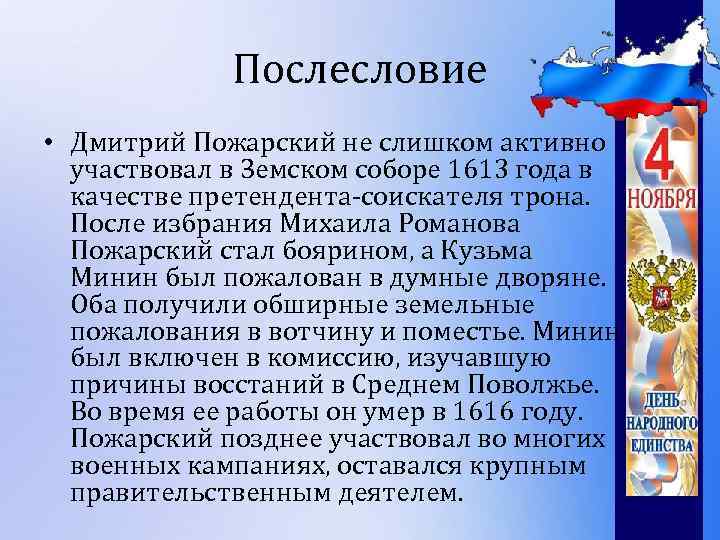 Послесловие

• Дмитрий Пожарский не слишком активно участвовал в Земском соборе 1613 года в качестве претендента-соискателя трона. После избрания Михаила Романова Пожарский стал боярином, а Кузьма Минин был пожалован в думные дворяне. Оба получили обширные земельные пожалования в вотчину и поместье. Минин был включен в комиссию, изучавшую причины восстаний в Среднем Поволжье. Во время ее работы он умер в 1616 году. Пожарский позднее участвовал во многих военных кампаниях, оставался крупным правительственным деятелем.

4 НОЯБРЯ

ДЕНЬ НАРОДНОГО ЕДИНСТВА